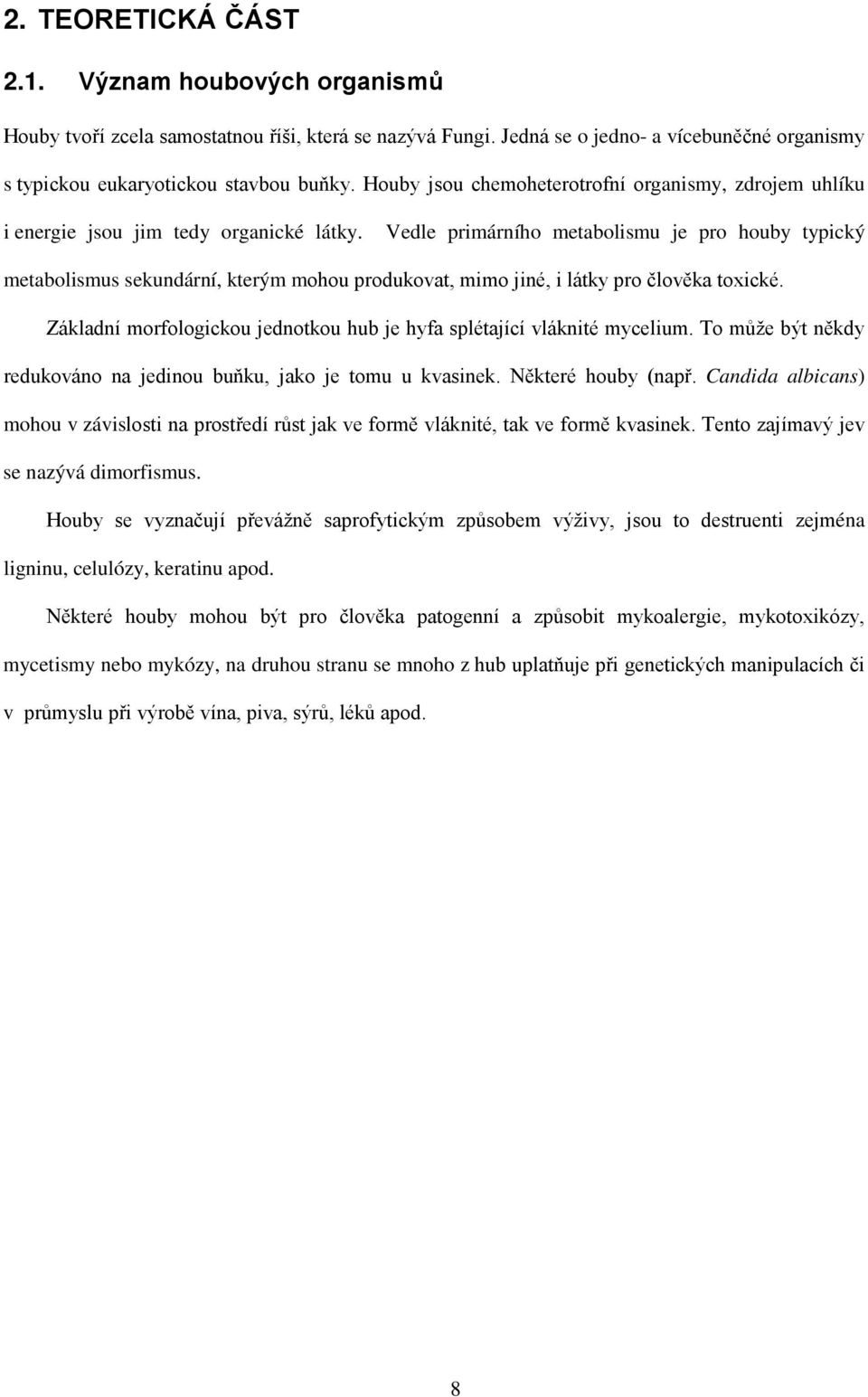 2. TEORETICKÁ ČÁST

2.1. Význam houbových organismů

Houby tvoří zcela samostatnou říši, která se nazývá Fungi. Jedná se o jedno- a vícebuněčné organismy s typickou eukaryotickou stavbou buňky. Houby jsou chemoheterotrofní organismy, zdrojem uhlíku i energie jsou jim tedy organické látky. Vedle primárního metabolismu je pro houby typický metabolismus sekundární, kterým mohou produkovat, mimo jiné, i látky pro člověka toxické.

Základní morfologickou jednotkou hub je hyfa splétající vláknité mycelium. To může být někdy redukováno na jedinou buňku, jako je tomu u kvasinek. Některé houby (např. Candida albicans) mohou v závislosti na prostředí růst jak ve formě vláknité, tak ve formě kvasinek. Tento zajímavý jev se nazývá dimorfismus.

Houby se vyznačují převážně saprofytickým způsobem výživy, jsou to destruenti zejména ligninu, celulózy, keratinu apod.

Některé houby mohou být pro člověka patogenní a způsobit mykoalergie, mykotoxikózy, mycetismy nebo mykózy, na druhou stranu se mnoho z hub uplatňuje při genetických manipulacích či v průmyslu při výrobě vína, piva, sýrů, léků apod.

8